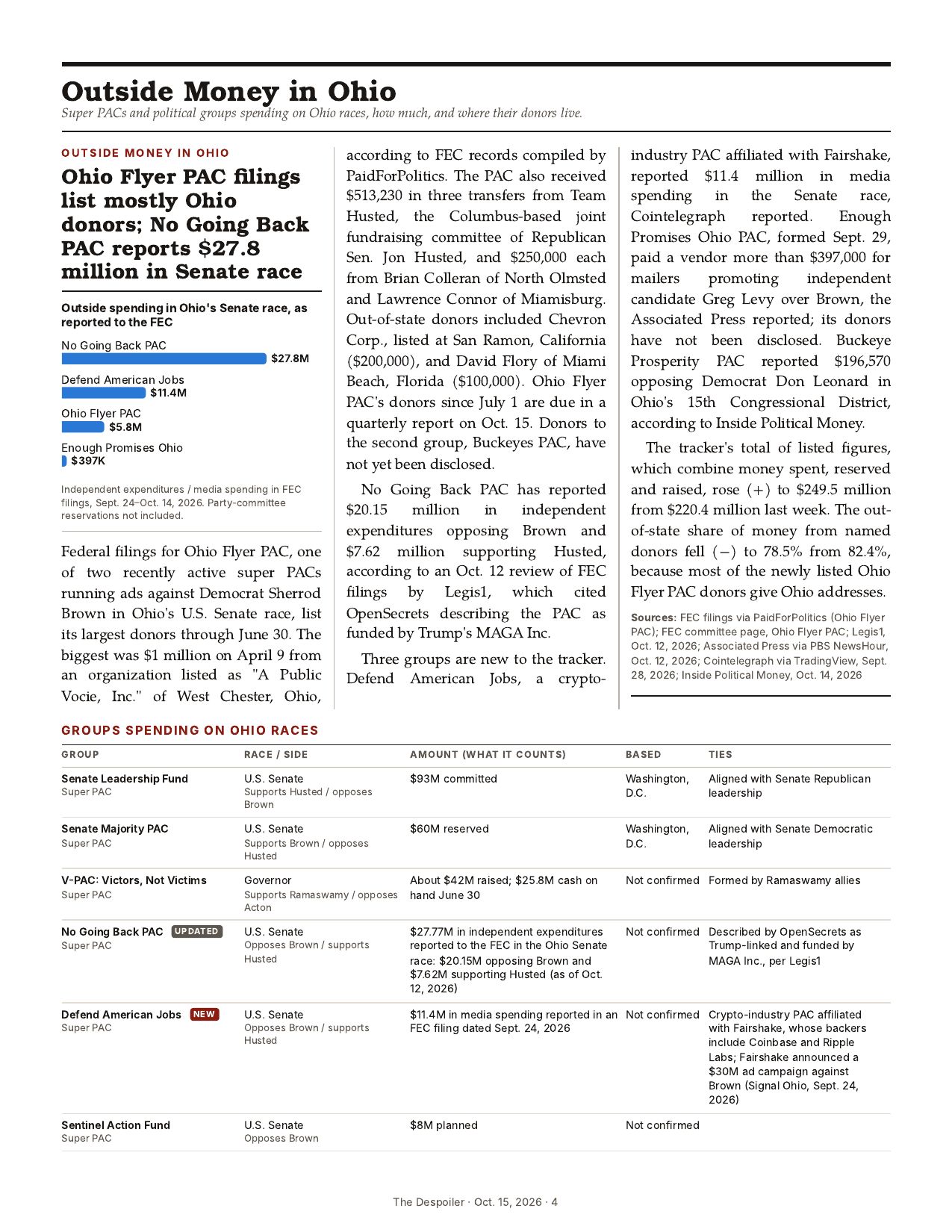 Outside Money in Ohio
Super PACs and political groups spending on Ohio races, how much, and where their donors live.

OUTSIDE MONEY IN OHIO

Ohio Flyer PAC filings list mostly Ohio donors; No Going Back PAC reports $27.8 million in Senate race

Outside spending in Ohio's Senate race, as reported to the FEC

No Going Back PAC
$27.8M

Defend American Jobs
$11.4M

Ohio Flyer PAC
$5.8M

Enough Promises Ohio
$397K

Independent expenditures / media spending in FEC filings, Sept. 24–Oct. 14, 2026. Party-committee reservations not included.

Federal filings for Ohio Flyer PAC, one of two recently active super PACs running ads against Democrat Sherrod Brown in Ohio's U.S. Senate race, list its largest donors through June 30. The biggest was $1 million on April 9 from an organization listed as "A Public Vocie, Inc." of West Chester, Ohio, according to FEC records compiled by PaidForPolitics. The PAC also received $513,230 in three transfers from Team Husted, the Columbus-based joint fundraising committee of Republican Sen. Jon Husted, and $250,000 each from Brian Colleran of North Olmsted and Lawrence Connor of Miamisburg. Out-of-state donors included Chevron Corp., listed at San Ramon, California ($200,000), and David Flory of Miami Beach, Florida ($100,000). Ohio Flyer PAC's donors since July 1 are due in a quarterly report on Oct. 15. Donors to the second group, Buckeyes PAC, have not yet been disclosed.

No Going Back PAC has reported $20.15 million in independent expenditures opposing Brown and $7.62 million supporting Husted, according to an Oct. 12 review of FEC filings by Legis1, which cited OpenSecrets describing the PAC as funded by Trump's MAGA Inc.

Three groups are new to the tracker. Defend American Jobs, a crypto-industry PAC affiliated with Fairshake, reported $11.4 million in media spending in the Senate race, Cointelegraph reported. Enough Promises Ohio PAC, formed Sept. 29, paid a vendor more than $397,000 for mailers promoting independent candidate Greg Levy over Brown, the Associated Press reported; its donors have not been disclosed. Buckeye Prosperity PAC reported $196,570 opposing Democrat Don Leonard in Ohio's 15th Congressional District, according to Inside Political Money.

The tracker's total of listed figures, which combine money spent, reserved and raised, rose (+) to $249.5 million from $220.4 million last week. The out-of-state share of money from named donors fell (−) to 78.5% from 82.4%, because most of the newly listed Ohio Flyer PAC donors give Ohio addresses.

Sources: FEC filings via PaidForPolitics (Ohio Flyer PAC); FEC committee page, Ohio Flyer PAC; Legis1, Oct. 12, 2026; Associated Press via PBS NewsHour, Oct. 12, 2026; Cointelegraph via TradingView, Sept. 28, 2026; Inside Political Money, Oct. 14, 2026

GROUPS SPENDING ON OHIO RACES

| GROUP | RACE / SIDE | AMOUNT (WHAT IT COUNTS) | BASED | TIES |
|---|---|---|---|---|
| Senate Leadership Fund Super PAC | U.S. Senate Supports Husted / opposes Brown | $93M committed | Washington, D.C. | Aligned with Senate Republican leadership |
| Senate Majority PAC Super PAC | U.S. Senate Supports Brown / opposes Husted | $60M reserved | Washington, D.C. | Aligned with Senate Democratic leadership |
| V-PAC: Victors, Not Victims Super PAC | Governor Supports Ramaswamy / opposes Acton | About $42M raised; $25.8M cash on hand June 30 | Not confirmed | Formed by Ramaswamy allies |
| No Going Back PAC UPDATED Super PAC | U.S. Senate Opposes Brown / supports Husted | $27.77M in independent expenditures reported to the FEC in the Ohio Senate race: $20.15M opposing Brown and $7.62M supporting Husted (as of Oct. 12, 2026) | Not confirmed | Described by OpenSecrets as Trump-linked and funded by MAGA Inc., per Legis1 |
| Defend American Jobs NEW Super PAC | U.S. Senate Opposes Brown / supports Husted | $11.4M in media spending reported in an FEC filing dated Sept. 24, 2026 | Not confirmed | Crypto-industry PAC affiliated with Fairshake, whose backers include Coinbase and Ripple Labs; Fairshake announced a $30M ad campaign against Brown (Signal Ohio, Sept. 24, 2026) |
| Sentinel Action Fund Super PAC | U.S. Senate Opposes Brown | $8M planned | Not confirmed | |

The Despoiler · Oct. 15, 2026 · 4